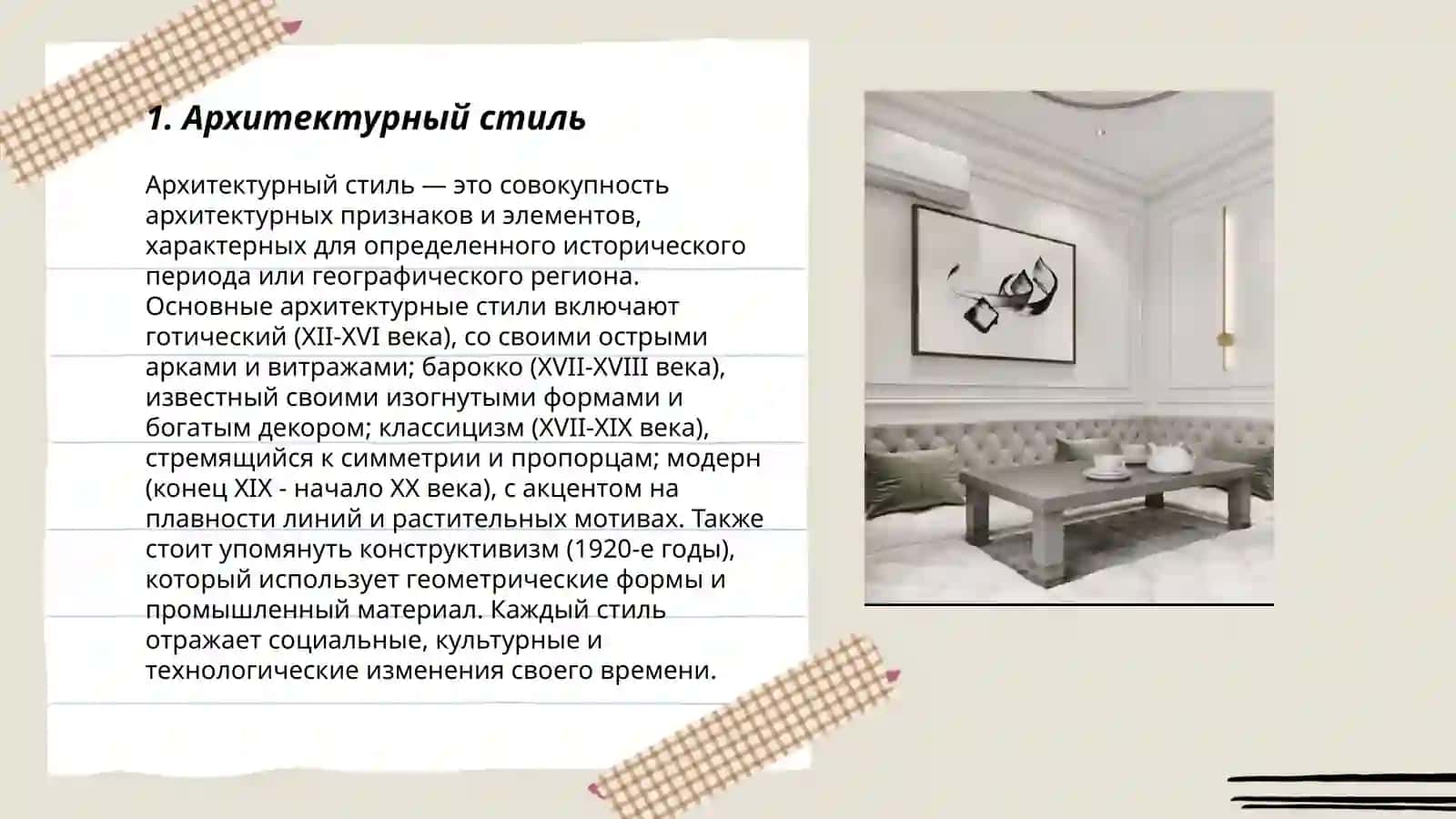 1. Архитектурный стиль

Архитектурный стиль — это совокупность архитектурных признаков и элементов, характерных для определенного исторического периода или географического региона. Основные архитектурные стили включают готический (XII-XVI века), со своими острыми арками и витражами; барокко (XVII-XVIII века), известный своими изогнутыми формами и богатым декором; классицизм (XVII-XIX века), стремящийся к симметрии и пропорцам; модерн (конец XIX - начало XX века), с акцентом на плавности линий и растительных мотивах. Также стоит упомянуть конструктивизм (1920-е годы), который использует геометрические формы и промышленный материал. Каждый стиль отражает социальные, культурные и технологические изменения своего времени.